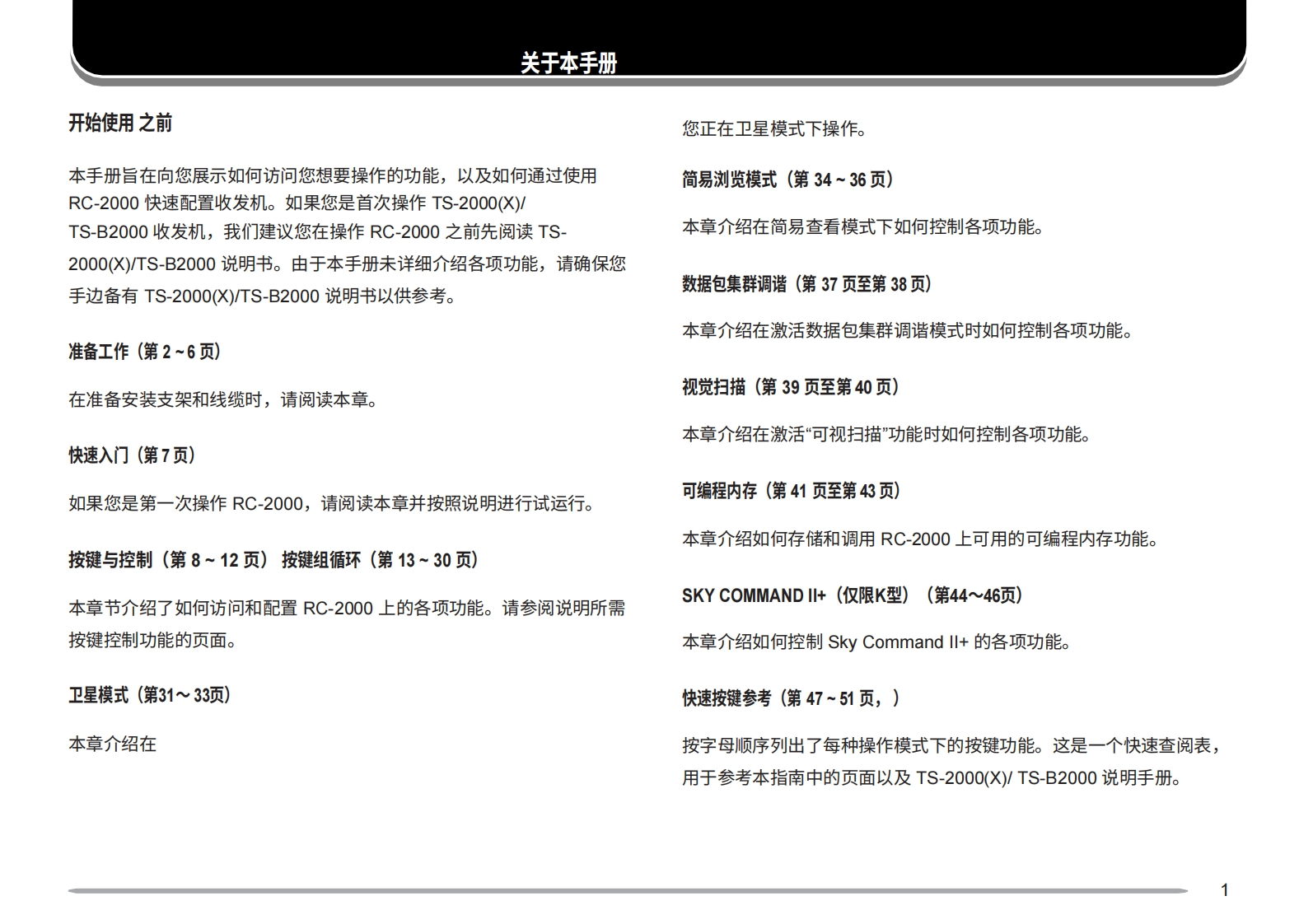 关于本手册

开始使用 之前

本手册旨在向您展示如何访问您想要操作的功能，以及如何通过使用 RC-2000 快速配置收发机。如果您是首次操作 TS-2000(X)/ TS-B2000 收发机，我们建议您在操作 RC-2000 之前先阅读 TS-2000(X)/TS-B2000 说明书。由于本手册未详细介绍各项功能，请确保您手边备有 TS-2000(X)/TS-B2000 说明书以供参考。

准备工作（第 2 ~ 6 页）

在准备安装支架和线缆时，请阅读本章。

快速入门（第 7 页）

如果您是第一次操作 RC-2000，请阅读本章并按照说明进行试运行。

按键与控制（第 8 ~ 12 页） 按键组循环（第 13 ~ 30 页）

本章节介绍了如何访问和配置 RC-2000 上的各项功能。请参阅说明所需按键控制功能的页面。

卫星模式（第31～ 33页）

本章介绍在

您正在卫星模式下操作。

简易浏览模式（第 34 ~ 36 页）

本章介绍在简易查看模式下如何控制各项功能。

数据包集群调谐（第 37 页至第 38 页）

本章介绍在激活数据包集群调谐模式时如何控制各项功能。

视觉扫描（第 39 页至第 40 页）

本章介绍在激活“可视扫描”功能时如何控制各项功能。

可编程内存（第 41 页至第 43 页）

本章介绍如何存储和调用 RC-2000 上可用的可编程内存功能。

SKY COMMAND II+（仅限K型）（第44～46页）

本章介绍如何控制 Sky Command II+ 的各项功能。

快速按键参考（第 47 ~ 51 页，）

按字母顺序列出了每种操作模式下的按键功能。这是一个快速查阅表，用于参考本指南中的页面以及 TS-2000(X)/ TS-B2000 说明手册。

1